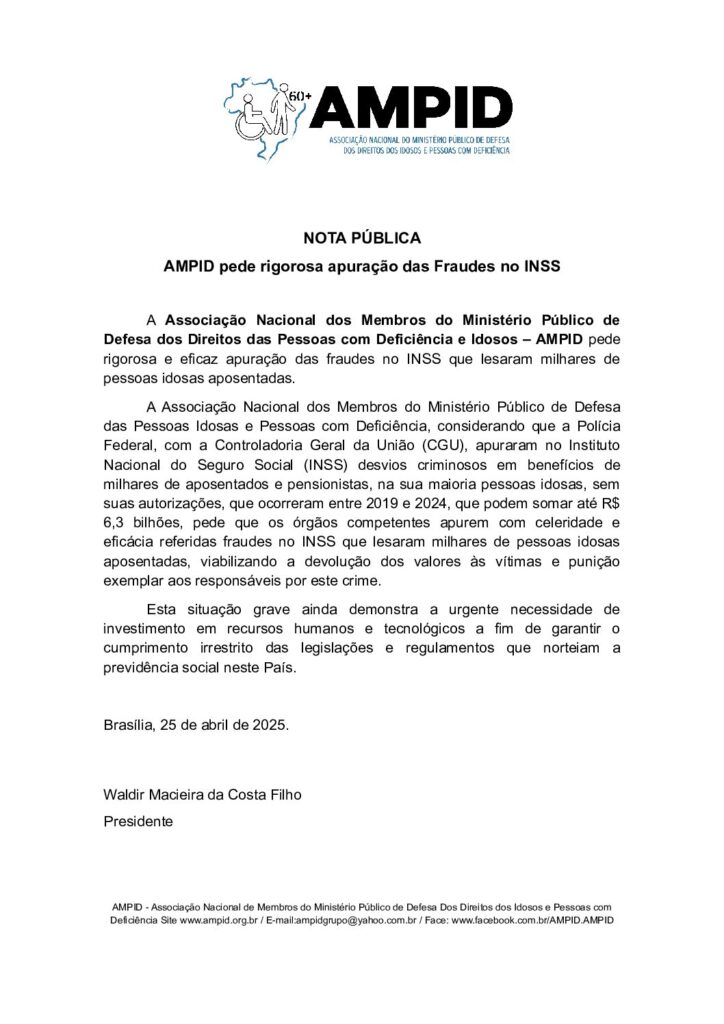 60+ AMPID
ASSOCIAÇÃO NACIONAL DO MINISTÉRIO PÚBLICO DE DEFESA DOS DIREITOS DOS IDOSOS E PESSOAS COM DEFICIÊNCIA

NOTA PÚBLICA

AMPID pede rigorosa apuração das Fraudes no INSS

A Associação Nacional dos Membros do Ministério Público de Defesa dos Direitos das Pessoas com Deficiência e Idosos – AMPID pede rigorosa e eficaz apuração das fraudes no INSS que lesaram milhares de pessoas idosas aposentadas.

A Associação Nacional dos Membros do Ministério Público de Defesa das Pessoas Idosas e Pessoas com Deficiência, considerando que a Polícia Federal, com a Controladoria Geral da União (CGU), apuraram no Instituto Nacional do Seguro Social (INSS) desvios criminosos em benefícios de milhares de aposentados e pensionistas, na sua maioria pessoas idosas, sem suas autorizações, que ocorreram entre 2019 e 2024, que podem somar até R$ 6,3 bilhões, pede que os órgãos competentes apurem com celeridade e eficácia referidas fraudes no INSS que lesaram milhares de pessoas idosas aposentadas, viabilizando a devolução dos valores às vítimas e punição exemplar aos responsáveis por este crime.

Esta situação grave ainda demonstra a urgente necessidade de investimento em recursos humanos e tecnológicos a fim de garantir o cumprimento irrestrito das legislações e regulamentos que norteiam a previdência social neste País.

Brasília, 25 de abril de 2025.

Waldir Macieira da Costa Filho
Presidente

AMPID - Associação Nacional de Membros do Ministério Público de Defesa Dos Direitos dos Idosos e Pessoas com Deficiência Site www.ampid.org.br / E-mail:ampidgrupo@yahoo.com.br / Face: www.facebook.com.br/AMPID.AMPID